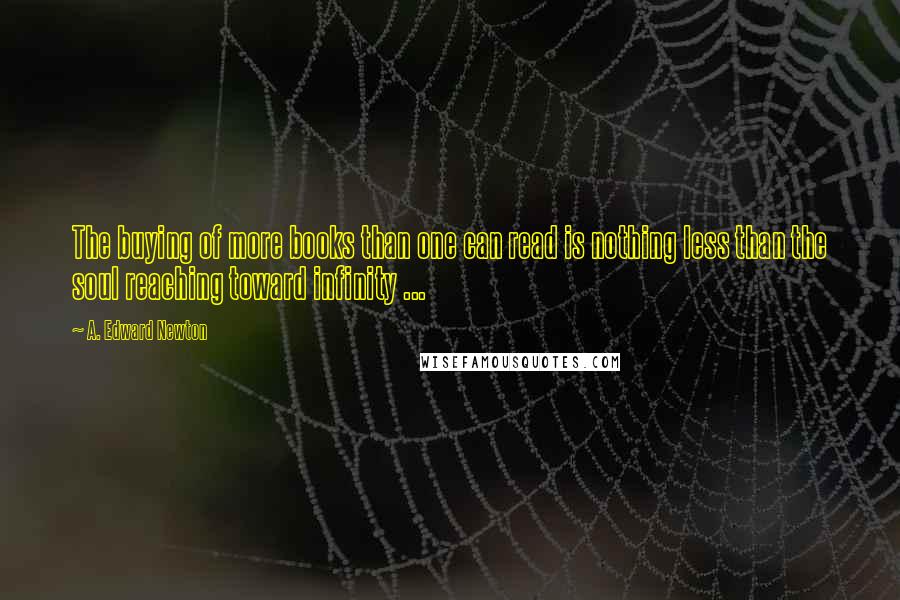 The buying of more books than one can read is nothing less than the soul reaching toward infinity ...

~ A. Edward Newton

WISEFAMOUSQUOTES.COM